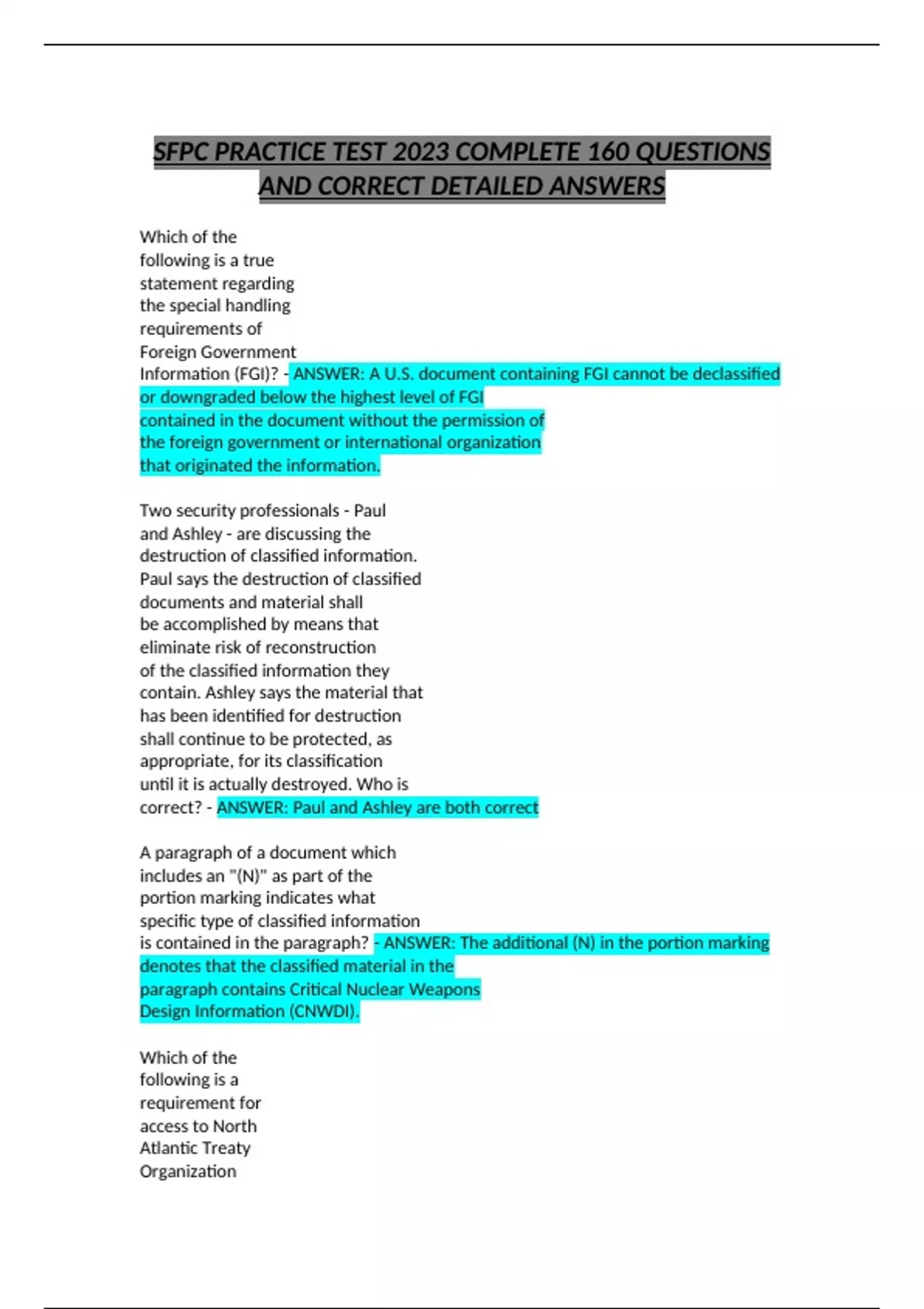 SFPC PRACTICE TEST 2023 COMPLETE 160 QUESTIONS AND CORRECT DETAILED ANSWERS

Which of the following is a true statement regarding the special handling requirements of Foreign Government Information (FGI)? - ANSWER: A U.S. document containing FGI cannot be declassified or downgraded below the highest level of FGI contained in the document without the permission of the foreign government or international organization that originated the information.

Two security professionals - Paul and Ashley - are discussing the destruction of classified information. Paul says the destruction of classified documents and material shall be accomplished by means that eliminate risk of reconstruction of the classified information they contain. Ashley says the material that has been identified for destruction shall continue to be protected, as appropriate, for its classification until it is actually destroyed. Who is correct? - ANSWER: Paul and Ashley are both correct

A paragraph of a document which includes an "(N)" as part of the portion marking indicates what specific type of classified information is contained in the paragraph? - ANSWER: The additional (N) in the portion marking denotes that the classified material in the paragraph contains Critical Nuclear Weapons Design Information (CNWDI).

Which of the following is a requirement for access to North Atlantic Treaty Organization